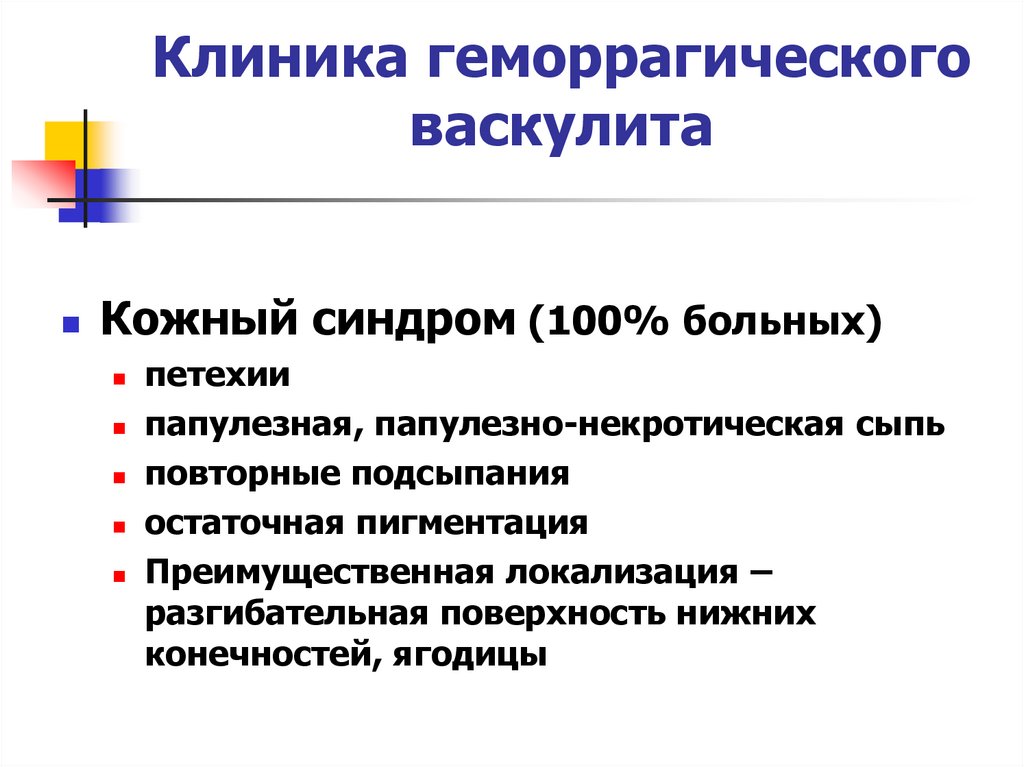 Клиника геморрагического васкулита

Кожный синдром (100% больных)

петехии

папулезная, папулезно-некротическая сыпь

повторные подсыпания

остаточная пигментация

Преимущественная локализация – разгибательная поверхность нижних конечностей, ягодицы